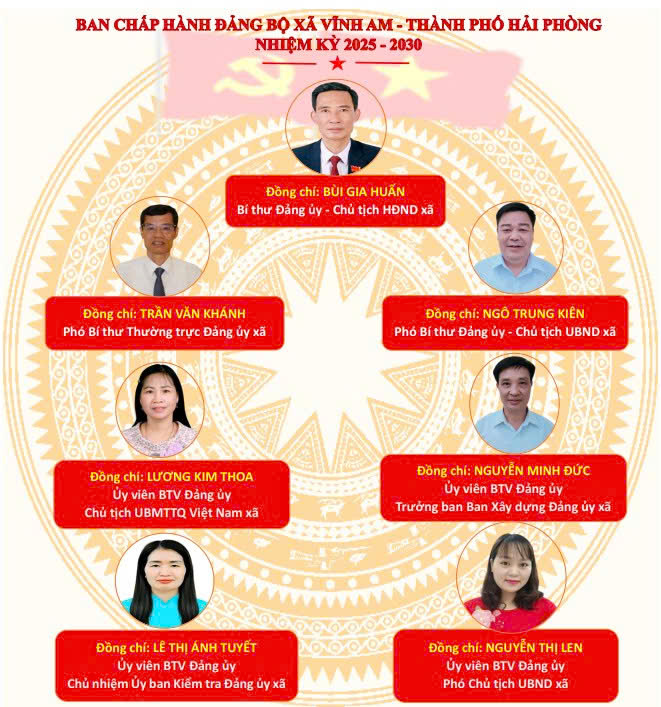 BAN CHẤP HÀNH ĐẢNG BỘ XÃ VĨNH AM - THÀNH PHỐ HẢI PHÒNG
NHIỆM KỲ 2025 - 2030

Đồng chí: BÙI GIA HUẤN
Bí thư Đảng ủy - Chủ tịch HĐND xã

Đồng chí: TRẦN VĂN KHÁNH
Phó Bí thư Thường trực Đảng ủy xã

Đồng chí: NGÔ TRUNG KIÊN
Phó Bí thư Đảng ủy - Chủ tịch UBND xã

Đồng chí: LƯƠNG KIM THOA
Ủy viên BTV Đảng ủy
Chủ tịch UBMTTQ Việt Nam xã

Đồng chí: NGUYỄN MINH ĐỨC
Ủy viên BTV Đảng ủy
Trưởng ban Ban Xây dựng Đảng ủy xã

Đồng chí: LÊ THỊ ÁNH TUYẾT
Ủy viên BTV Đảng ủy
Chủ nhiệm Ủy ban Kiểm tra Đảng ủy xã

Đồng chí: NGUYỄN THỊ LEN
Ủy viên BTV Đảng ủy
Phó Chủ tịch UBND xã